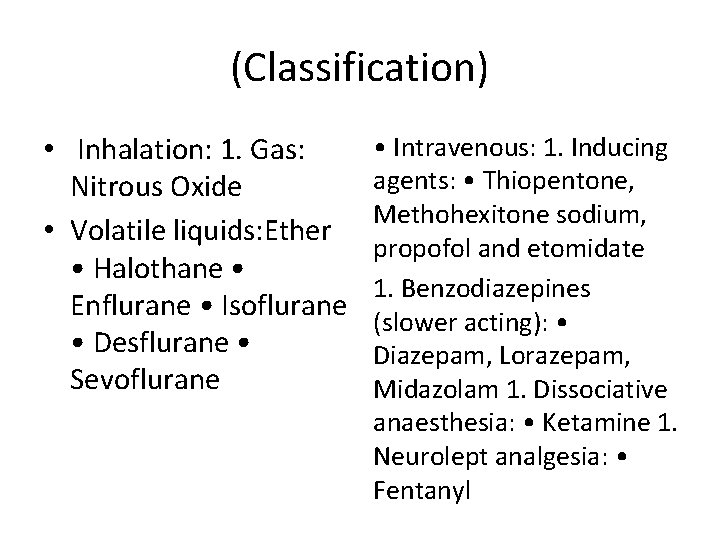 (Classification)

• Inhalation: 1. Gas: Nitrous Oxide

• Volatile liquids:Ether • Halothane • Enflurane • Isoflurane • Desflurane • Sevoflurane

• Intravenous: 1. Inducing agents: • Thiopentone, Methohexitone sodium, propofol and etomidate

1. Benzodiazepines (slower acting): • Diazepam, Lorazepam, Midazolam 1. Dissociative anaesthesia: • Ketamine 1. Neurolept analgesia: • Fentanyl